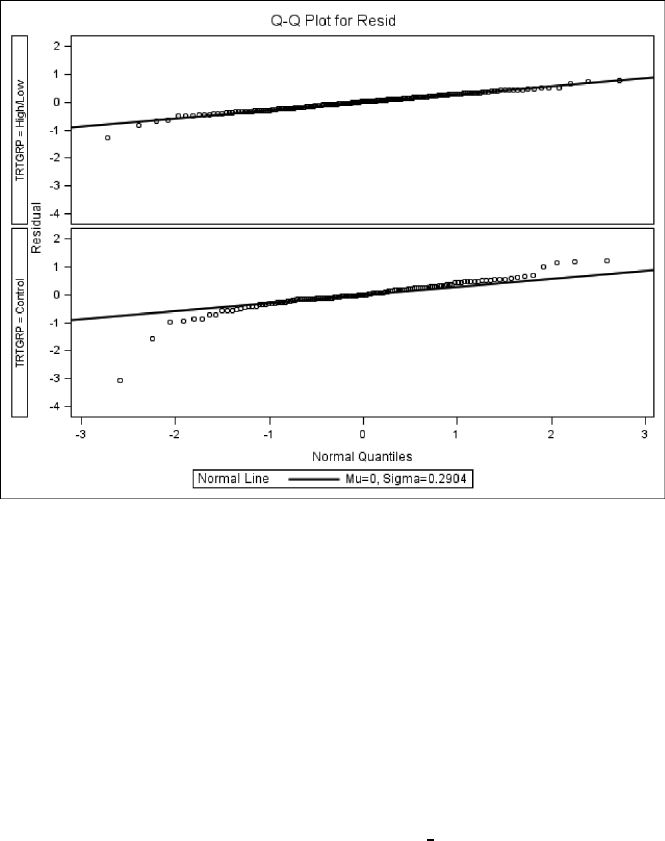 Q-Q Plot for Resid

TRTGRP = High/Low

2
1
0
-1
-2
-3
-4

Residual

TRTGRP = Control

2
1
0
-1
-2
-3
-4

-3 -2 -1 0 1 2 3

Normal Quantiles

Normal Line Mu=0, Sigma=0.2904